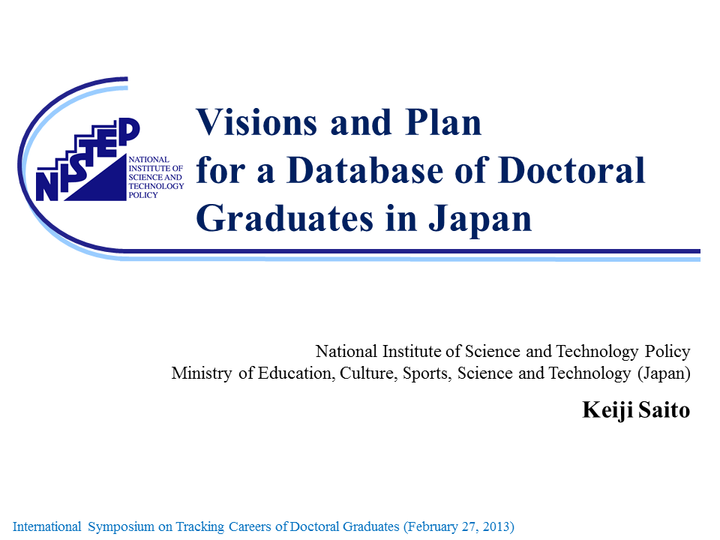 NISTEP

NATIONAL
INSTITUTE OF
SCIENCE AND
TECHNOLOGY
POLICY

Visions and Plan
for a Database of Doctoral
Graduates in Japan

National Institute of Science and Technology Policy
Ministry of Education, Culture, Sports, Science and Technology (Japan)

Keiji Saito

International Symposium on Tracking Careers of Doctoral Graduates (February 27, 2013)